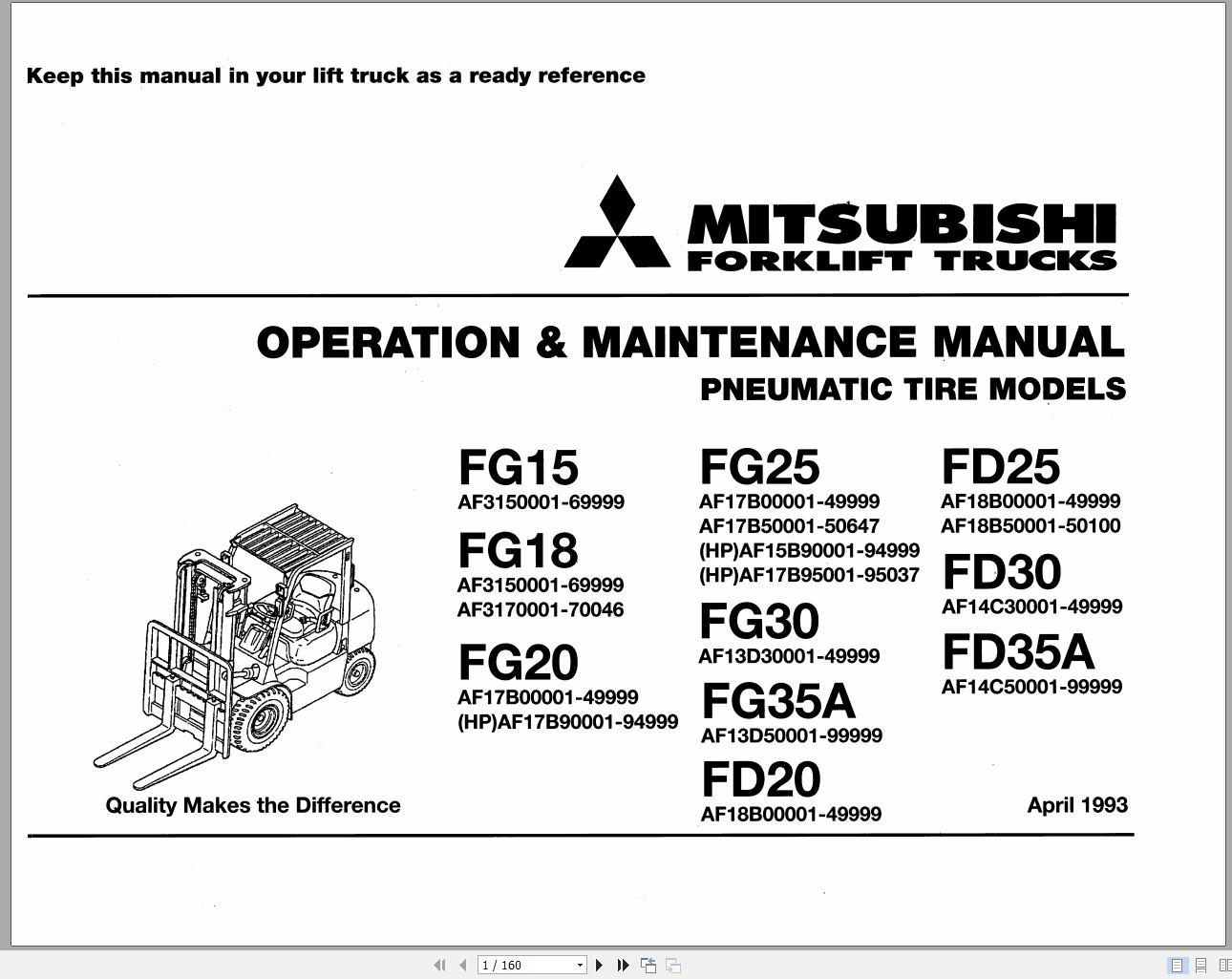 Keep this manual in your lift truck as a ready reference

MITSUBISHI
FORKLIFT TRUCKS

OPERATION & MAINTENANCE MANUAL
PNEUMATIC TIRE MODELS

FG15
AF3150001-69999

FG18
AF3150001-69999
AF3170001-70046

FG20
AF17B00001-49999
(HP)AF17B90001-94999

FG25
AF17B00001-49999
AF17B50001-50647
(HP)AF15B90001-94999
(HP)AF17B95001-95037

FG30
AF13D30001-49999

FG35A
AF13D50001-99999

FD20
AF18B00001-49999

FD25
AF18B00001-49999
AF18B50001-50100

FD30
AF14C30001-49999

FD35A
AF14C50001-99999

Quality Makes the Difference

April 1993

1 / 160